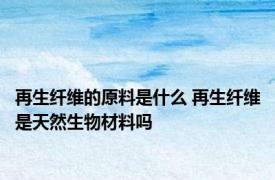 再生纤维的原料是什么 再生纤维是天然生物材料吗